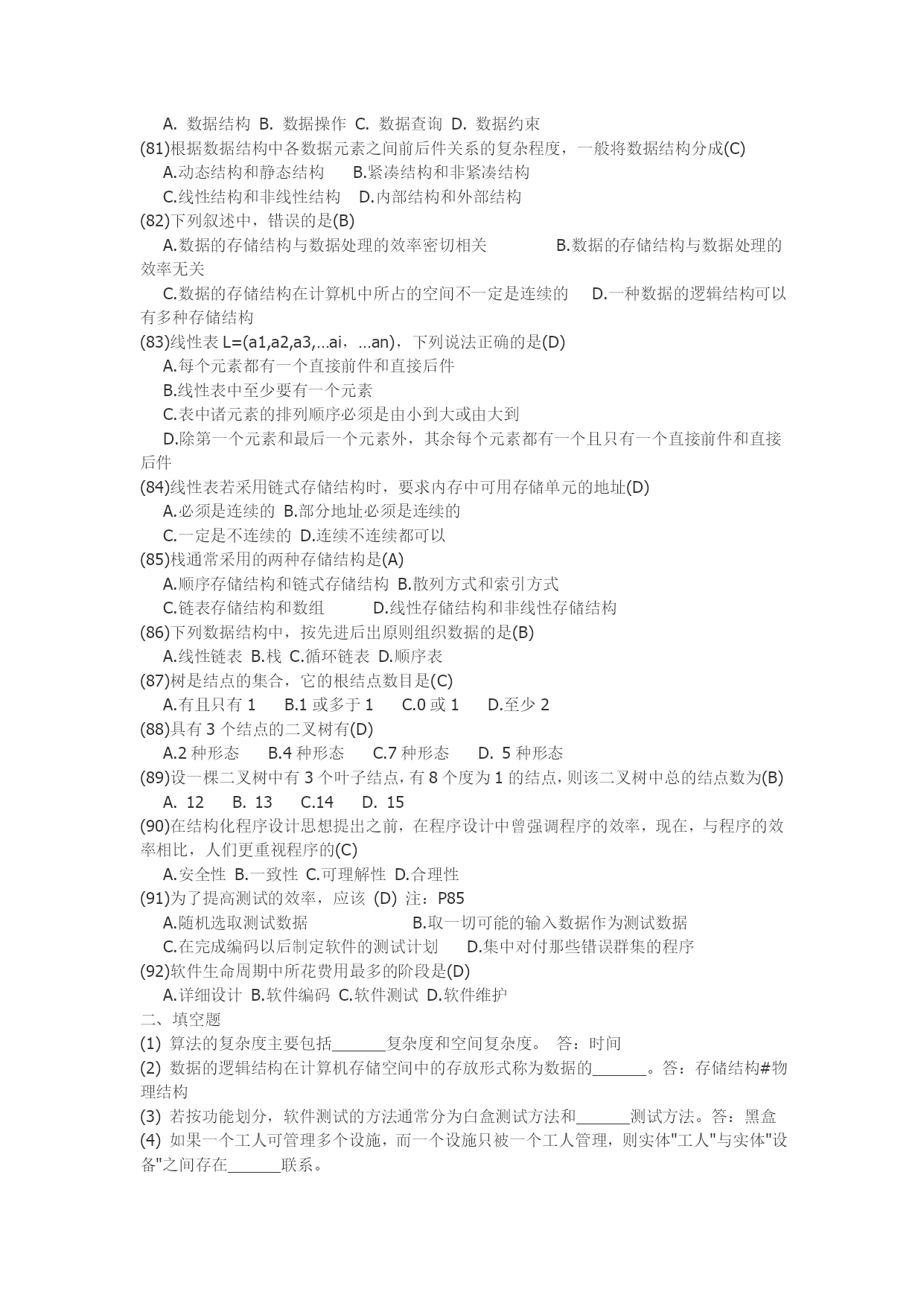 A. 数据结构 B. 数据操作 C. 数据查询 D. 数据约束
(81)根据数据结构中各数据元素之间前后件关系的复杂程度，一般将数据结构分成(C)
A.动态结构和静态结构 B.紧凑结构和非紧凑结构
C.线性结构和非线性结构 D.内部结构和外部结构
(82)下列叙述中，错误的是(B)
A.数据的存储结构与数据处理的效率密切相关 B.数据的存储结构与数据处理的效率无关
C.数据的存储结构在计算机中所占的空间不一定是连续的 D.一种数据的逻辑结构可以有多种存储结构
(83)线性表 L=(a1,a2,a3,...ai，...an)，下列说法正确的是(D)
A.每个元素都有一个直接前件和直接后件
B.线性表中至少要有一个元素
C.表中诸元素的排列顺序必须是由小到大或由大到
D.除第一个元素和最后一个元素外，其余每个元素都有一个且只有一个直接前件和直接后件
(84)线性表若采用链式存储结构时，要求内存中可用存储单元的地址(D)
A.必须是连续的 B.部分地址必须是连续的
C.一定是不连续的 D.连续不连续都可以
(85)栈通常采用的两种存储结构是(A)
A.顺序存储结构和链式存储结构 B.散列方式和索引方式
C.链表存储结构和数组 D.线性存储结构和非线性存储结构
(86)下列数据结构中，按先进后出原则组织数据的是(B)
A.线性链表 B.栈 C.循环链表 D.顺序表
(87)树是结点的集合，它的根结点数目是(C)
A.有且只有 1 B.1 或多于 1 C.0 或 1 D.至少 2
(88)具有 3 个结点的二叉树有(D)
A.2 种形态 B.4 种形态 C.7 种形态 D. 5 种形态
(89)设一棵二叉树中有 3 个叶子结点，有 8 个度为 1 的结点，则该二叉树中总的结点数为(B)
A. 12 B. 13 C.14 D. 15
(90)在结构化程序设计思想提出之前，在程序设计中曾强调程序的效率，现在，与程序的效率相比，人们更重视程序的(C)
A.安全性 B.一致性 C.可理解性 D.合理性
(91)为了提高测试的效率，应该 (D) 注：P85
A.随机选取测试数据 B.取一切可能的输入数据作为测试数据
C.在完成编码以后制定软件的测试计划 D.集中对付那些错误群集的程序
(92)软件生命周期中所花费用最多的阶段是(D)
A.详细设计 B.软件编码 C.软件测试 D.软件维护
二、填空题
(1) 算法的复杂度主要包括______复杂度和空间复杂度。 答：时间
(2) 数据的逻辑结构在计算机存储空间中的存放形式称为数据的______。答：存储结构#物理结构
(3) 若按功能划分，软件测试的方法通常分为白盒测试方法和______测试方法。答：黑盒
(4) 如果一个工人可管理多个设施，而一个设施只被一个工人管理，则实体"工人"与实体"设备"之间存在______联系。